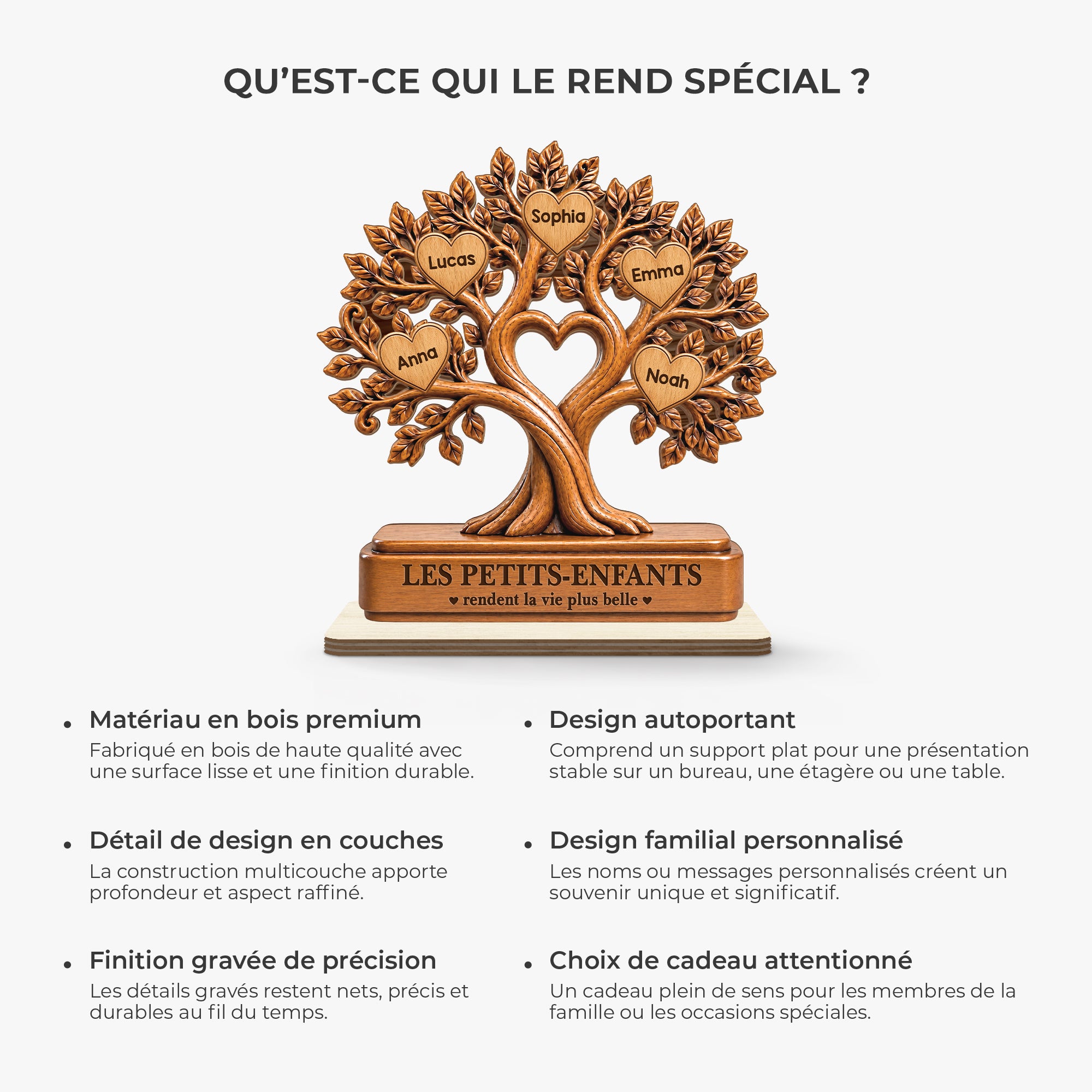 QU'EST-CE QUI LE REND SPÉCIAL ?

Sophia
Lucas
Emma
Anna
Noah

LES PETITS-ENFANTS
♥ rendent la vie plus belle ♥

• Matériau en bois premium
Fabriqué en bois de haute qualité avec une surface lisse et une finition durable.

• Détail de design en couches
La construction multicouche apporte profondeur et aspect raffiné.

• Finition gravée de précision
Les détails gravés restent nets, précis et durables au fil du temps.

• Design autoportant
Comprend un support plat pour une présentation stable sur un bureau, une étagère ou une table.

• Design familial personnalisé
Les noms ou messages personnalisés créent un souvenir unique et significatif.

• Choix de cadeau attentionné
Un cadeau plein de sens pour les membres de la famille ou les occasions spéciales.